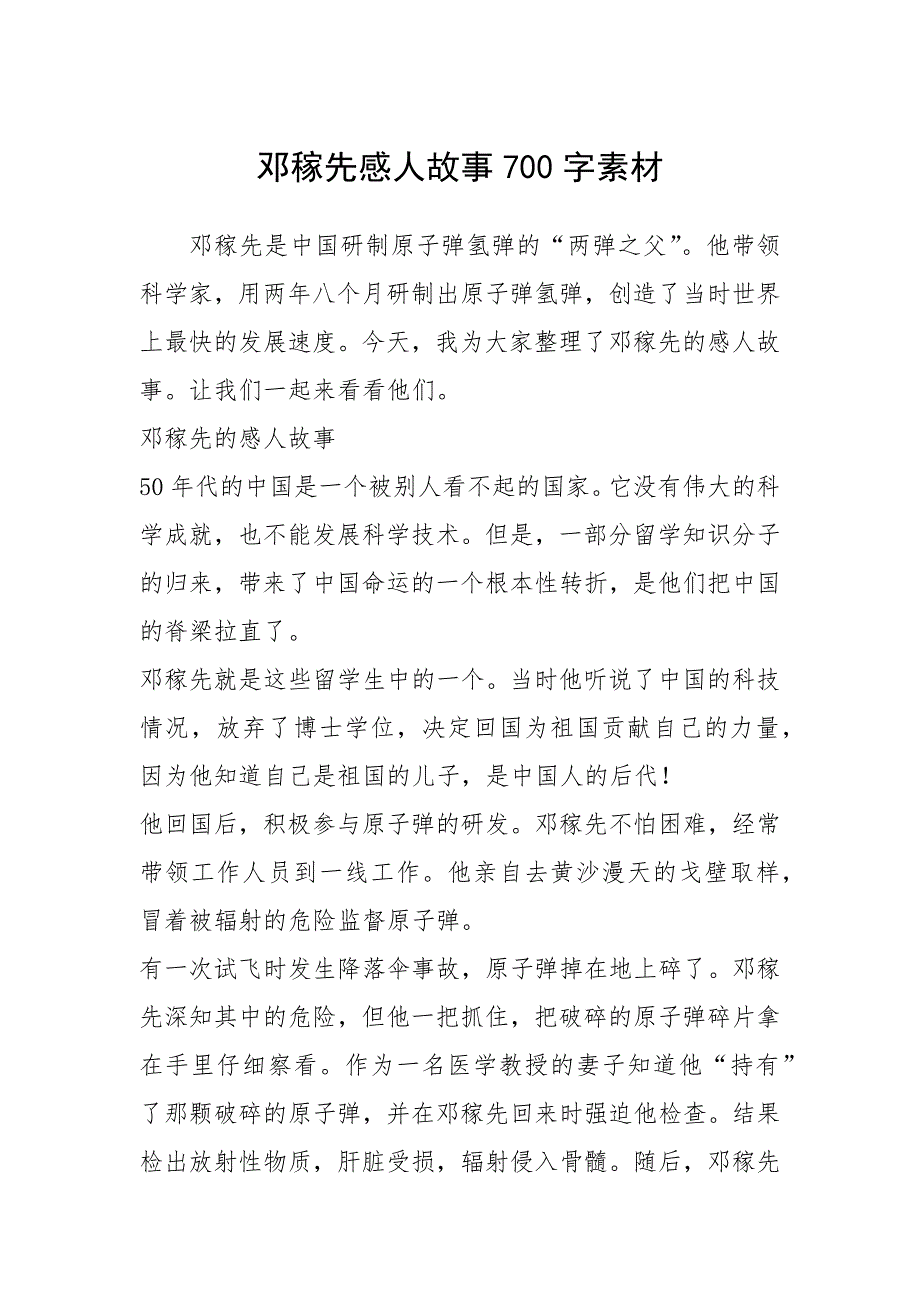 邓稼先感人故事 700 字素材

邓稼先是中国研制原子弹氢弹的“两弹之父”。他带领科学家，用两年八个月研制出原子弹氢弹，创造了当时世界上最快的发展速度。今天，我为大家整理了邓稼先的感人故事。让我们一起来看看他们。

邓稼先的感人故事

50 年代的中国是一个被别人看不起的国家。它没有伟大的科学成就，也不能发展科学技术。但是，一部分留学知识分子的归来，带来了中国命运的一个根本性转折，是他们把中国的脊梁拉直了。

邓稼先就是这些留学生中的一个。当时他听说了中国的科技情况，放弃了博士学位，决定回国为祖国贡献自己的力量，因为他知道自己是祖国的儿子，是中国人的后代！

他回国后，积极参与原子弹的研发。邓稼先不怕困难，经常带领工作人员到一线工作。他亲自去黄沙漫天的戈壁取样，冒着被辐射的危险监督原子弹。

有一次试飞时发生降落伞事故，原子弹掉在地上碎了。邓稼先深知其中的危险，但他一把抓住，把破碎的原子弹碎片拿在手里仔细察看。作为一名医学教授的妻子知道他“持有”了那颗破碎的原子弹，并在邓稼先回来时强迫他检查。结果检出放射性物质，肝脏受损，辐射侵入骨髓。随后，邓稼先